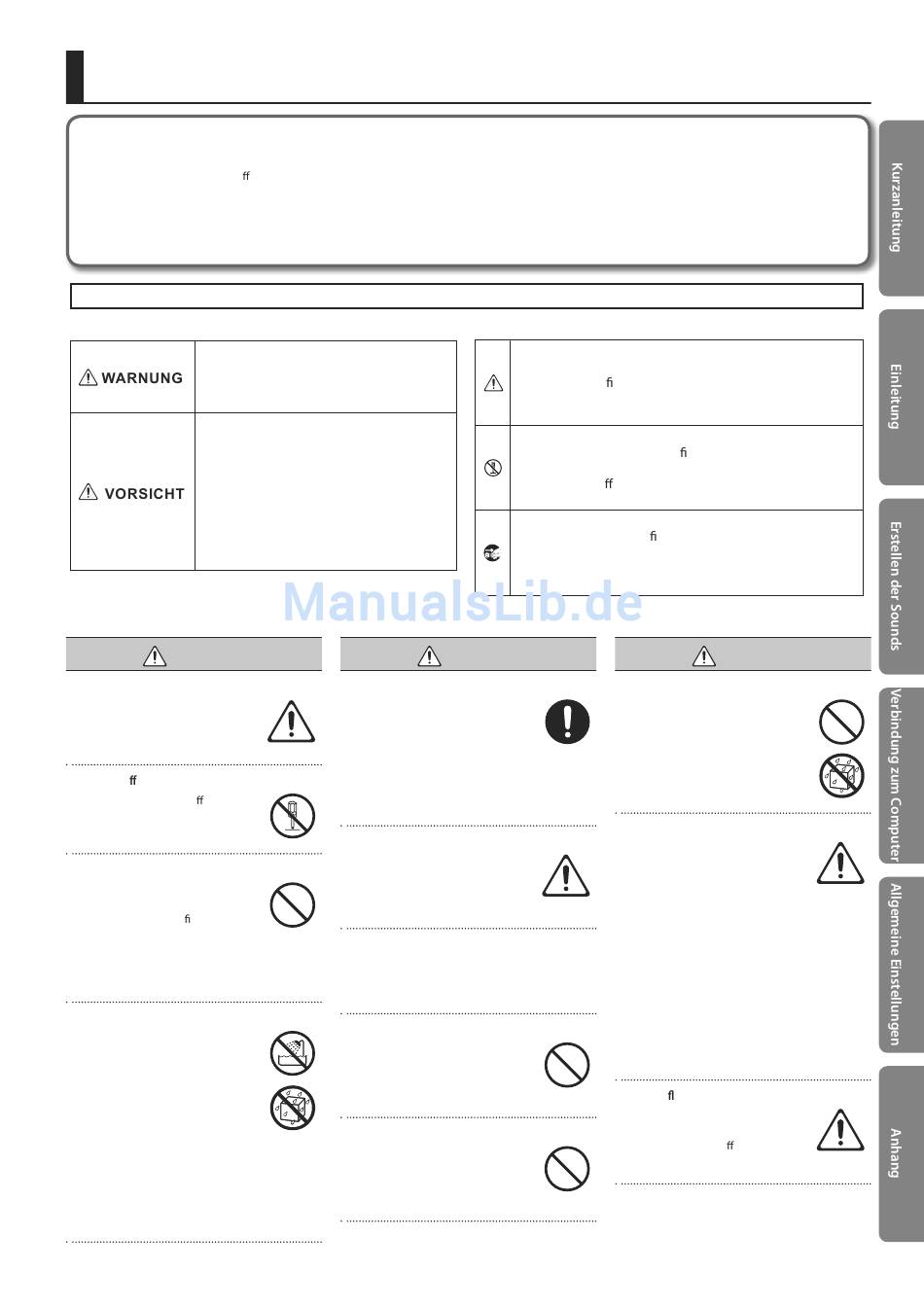 ﬀ

WARNUNG

VORSICHT

ﬁ

ﬁ

ﬀ

ﬁ

ManualsLib.de

ﬀ

ﬀ

ﬁ

ﬂ

ﬀ

Kurzanleitung

Einleitung

Erstellen der Sounds

Verbindung zum Computer

Allgemeine Einstellungen

Anhang